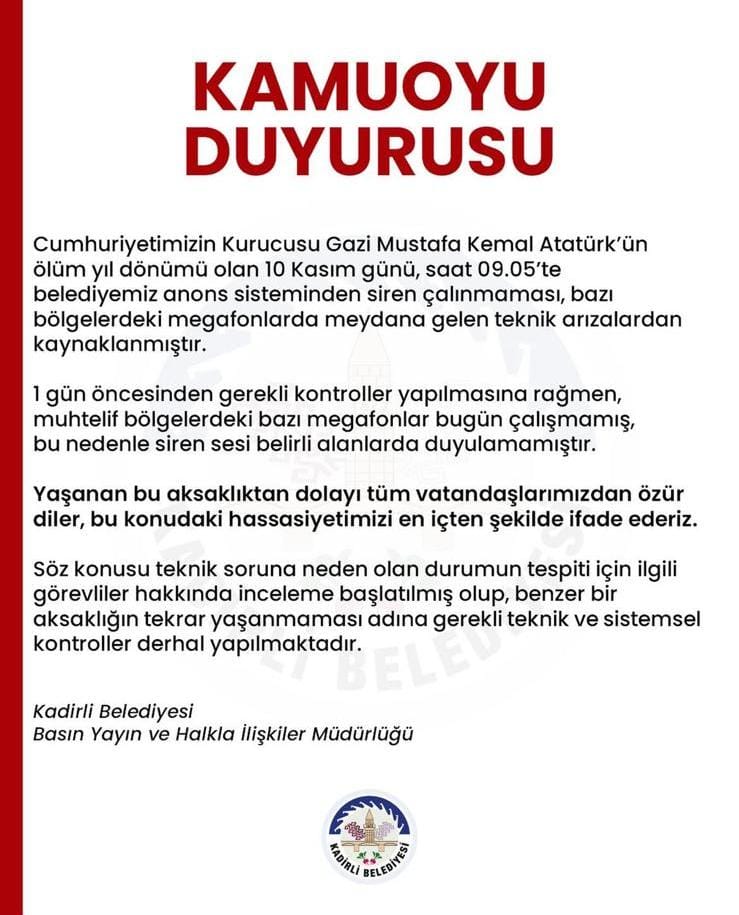 KAMUOYU DUYURUSU

Cumhuriyetimizin Kurucusu Gazi Mustafa Kemal Atatürk'ün ölüm yıl dönümü olan 10 Kasım günü, saat 09.05'te belediyemiz anons sisteminden siren çalınmaması, bazı bölgelerdeki megafonlarda meydana gelen teknik arızalardan kaynaklanmıştır.

1 gün öncesinden gerekli kontroller yapılmasına rağmen, muhtelif bölgelerdeki bazı megafonlar bugün çalışmamış, bu nedenle siren sesi belirli alanlarda duyulamamıştır.

Yaşanan bu aksaklıktan dolayı tüm vatandaşlarımızdan özür diler, bu konudaki hassasiyetimizi en içten şekilde ifade ederiz.

Söz konusu teknik soruna neden olan durumun tespiti için ilgili görevliler hakkında inceleme başlatılmış olup, benzer bir aksaklığın tekrar yaşanmaması adına gerekli teknik ve sistemsel kontroller derhal yapılmaktadır.

Kadirli Belediyesi
Basın Yayın ve Halkla İlişkiler Müdürlüğü

KADİRLİ BELEDİYESİ